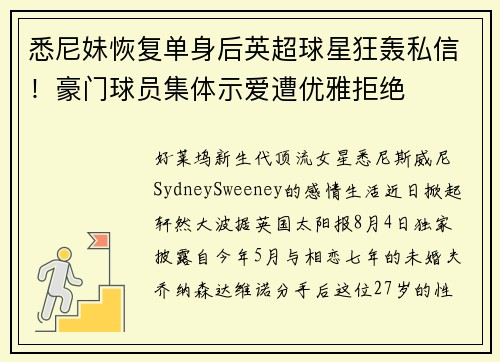 悉尼妹恢复单身后英超球星狂轰私信！豪门球员集体示爱遭优雅拒绝

好莱坞新生代顶流女星悉尼斯威尼SydneySweeney的感情生活近日掀起轩然大波据英国太阳报8月4日独家披露自今年5月与相恋七年的未婚夫乔纳森达维诺分手后这位27岁的性